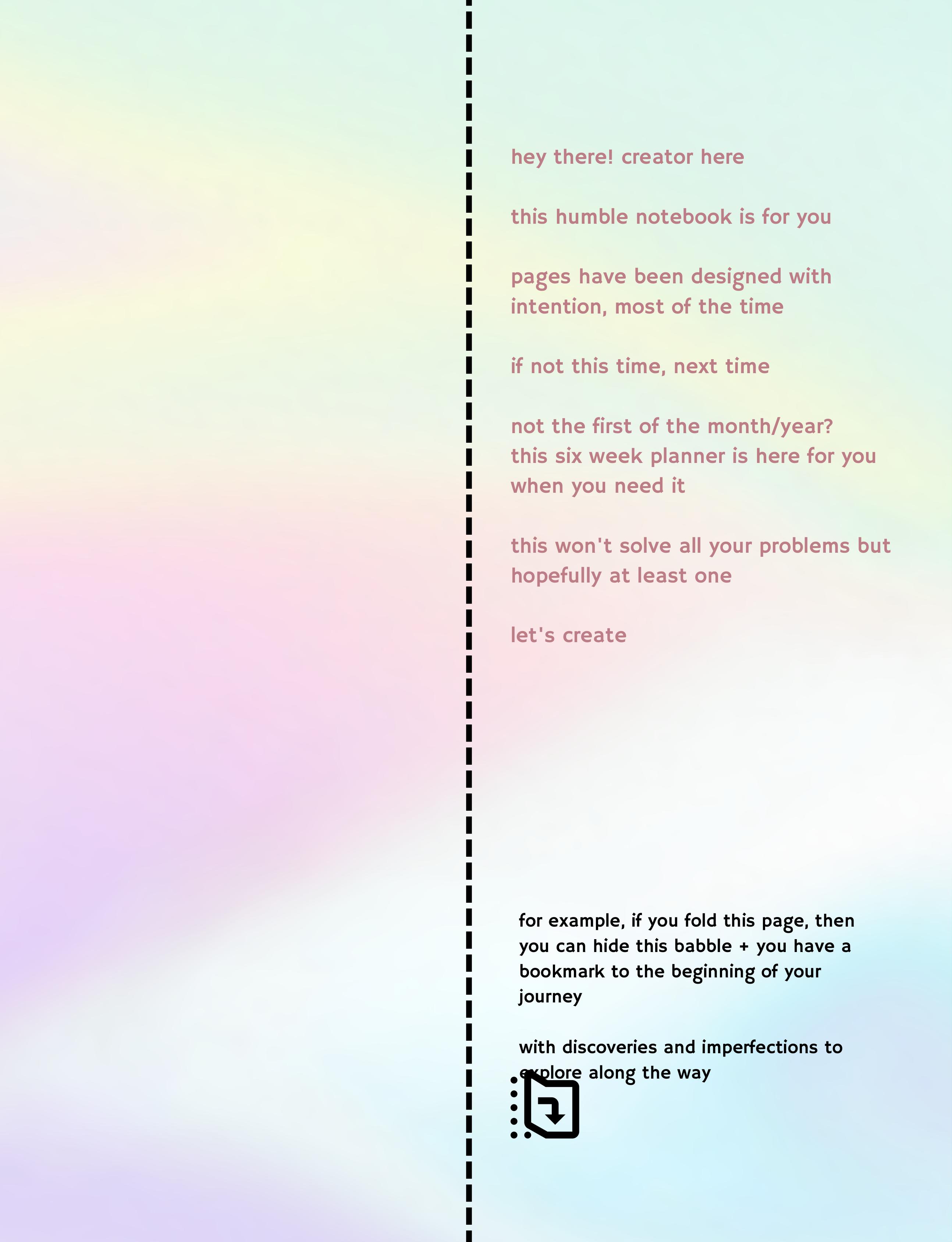 hey there! creator here

this humble notebook is for you

pages have been designed with intention, most of the time

if not this time, next time

not the first of the month/year?
this six week planner is here for you when you need it

this won't solve all your problems but hopefully at least one

let's create

for example, if you fold this page, then you can hide this babble + you have a bookmark to the beginning of your journey

with discoveries and imperfections to explore along the way